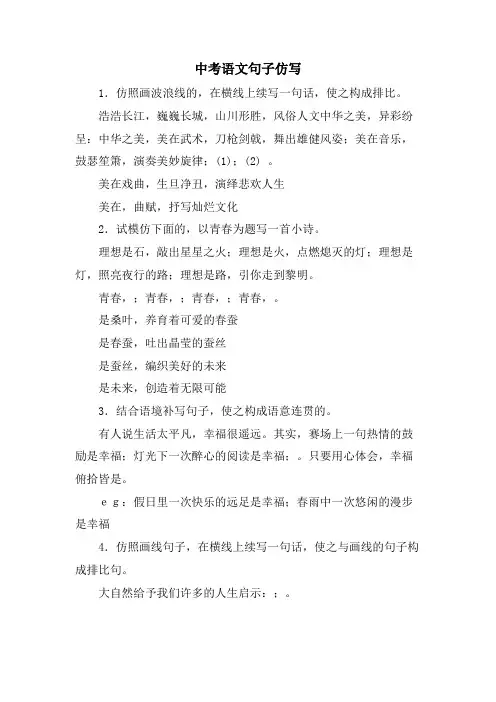 中考语文句子仿写

1．仿照画波浪线的，在横线上续写一句话，使之构成排比。

浩浩长江，巍巍长城，山川形胜，风俗人文中华之美，异彩纷呈：中华之美，美在武术，刀枪剑戟，舞出雄健风姿；美在音乐，鼓瑟笙箫，演奏美妙旋律；(1)；(2) 。

美在戏曲，生旦净丑，演绎悲欢人生

美在，曲赋，抒写灿烂文化

2．试模仿下面的，以青春为题写一首小诗。

理想是石，敲出星星之火；理想是火，点燃熄灭的灯；理想是灯，照亮夜行的路；理想是路，引你走到黎明。

青春，；青春，；青春，；青春，。

是桑叶，养育着可爱的春蚕

是春蚕，吐出晶莹的蚕丝

是蚕丝，编织美好的未来

是未来，创造着无限可能

3．结合语境补写句子，使之构成语意连贯的。

有人说生活太平凡，幸福很遥远。其实，赛场上一句热情的鼓励是幸福；灯光下一次醉心的阅读是幸福；。只要用心体会，幸福俯拾皆是。

e g：假日里一次快乐的远足是幸福；春雨中一次悠闲的漫步是幸福

4．仿照画线句子，在横线上续写一句话，使之与画线的句子构成排比句。

大自然给予我们许多的人生启示：；。